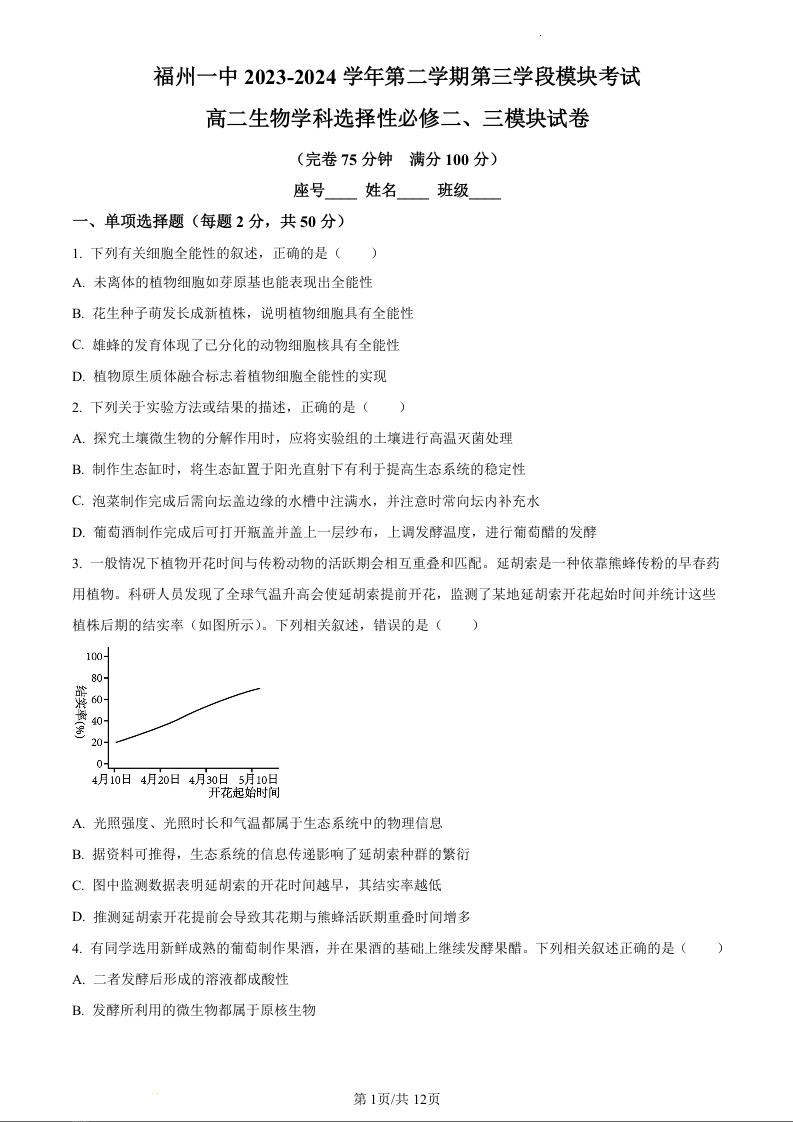 福州一中 2023-2024 学年第二学期第三学段模块考试

高二生物学科选择性必修二、三模块试卷

（完卷 75 分钟　满分 100 分）

座号____ 姓名____ 班级____

一、单项选择题（每题 2 分，共 50 分）

1. 下列有关细胞全能性的叙述，正确的是（　　）

A. 未离体的植物细胞如芽原基也能表现出全能性

B. 花生种子萌发长成新植株，说明植物细胞具有全能性

C. 雄蜂的发育体现了已分化的动物细胞核具有全能性

D. 植物原生质体融合标志着植物细胞全能性的实现

2. 下列关于实验方法或结果的描述，正确的是（　　）

A. 探究土壤微生物的分解作用时，应将实验组的土壤进行高温灭菌处理

B. 制作生态缸时，将生态缸置于阳光直射下有利于提高生态系统的稳定性

C. 泡菜制作完成后需向坛盖边缘的水槽中注满水，并注意时常向坛内补充水

D. 葡萄酒制作完成后可打开瓶盖并盖上一层纱布，上调发酵温度，进行葡萄醋的发酵

3. 一般情况下植物开花时间与传粉动物的活跃期会相互重叠和匹配。延胡索是一种依靠熊蜂传粉的早春药用植物。科研人员发现了全球气温升高会使延胡索提前开花，监测了某地延胡索开花起始时间并统计这些植株后期的结实率（如图所示）。下列相关叙述，错误的是（　　）

100
80
60
40
20
0
结实率(%)
4月10日　4月20日　4月30日　5月10日
开花起始时间

A. 光照强度、光照时长和气温都属于生态系统中的物理信息

B. 据资料可推得，生态系统的信息传递影响了延胡索种群的繁衍

C. 图中监测数据表明延胡索的开花时间越早，其结实率越低

D. 推测延胡索开花提前会导致其花期与熊蜂活跃期重叠时间增多

4. 有同学选用新鲜成熟的葡萄制作果酒，并在果酒的基础上继续发酵果醋。下列相关叙述正确的是（　　）

A. 二者发酵后形成的溶液都成酸性

B. 发酵所利用的微生物都属于原核生物

第 1页/共 12页